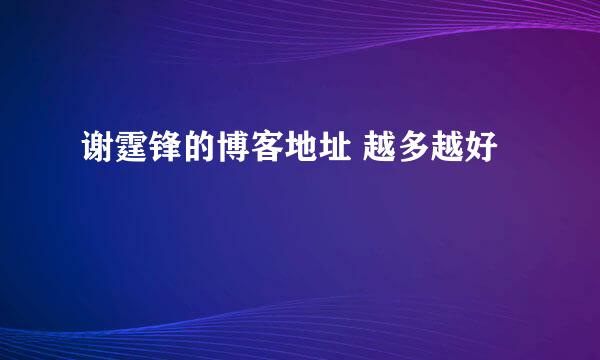 谢霆锋的博客地址 越多越好